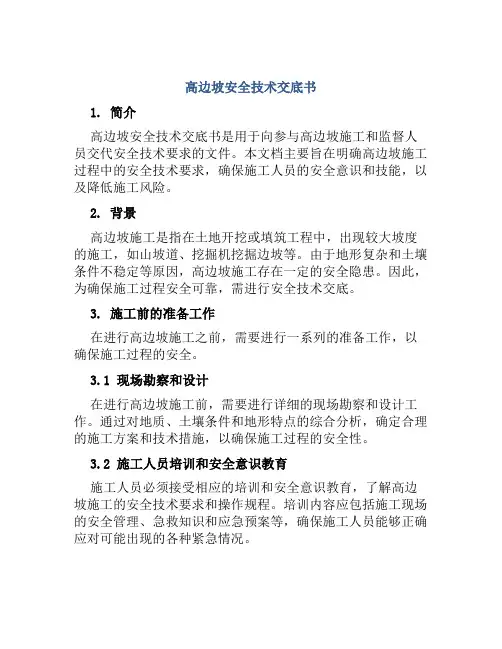 高边坡安全技术交底书

1. 简介

高边坡安全技术交底书是用于向参与高边坡施工和监督人员交代安全技术要求的文件。本文档主要旨在明确高边坡施工过程中的安全技术要求，确保施工人员的安全意识和技能，以及降低施工风险。

2. 背景

高边坡施工是指在土地开挖或填筑工程中，出现较大坡度的施工，如山坡道、挖掘机挖掘边坡等。由于地形复杂和土壤条件不稳定等原因，高边坡施工存在一定的安全隐患。因此，为确保施工过程安全可靠，需进行安全技术交底。

3. 施工前的准备工作

在进行高边坡施工之前，需要进行一系列的准备工作，以确保施工过程的安全。

3.1 现场勘察和设计

在进行高边坡施工前，需要进行详细的现场勘察和设计工作。通过对地质、土壤条件和地形特点的综合分析，确定合理的施工方案和技术措施，以确保施工过程的安全性。

3.2 施工人员培训和安全意识教育

施工人员必须接受相应的培训和安全意识教育，了解高边坡施工的安全技术要求和操作规程。培训内容应包括施工现场的安全管理、急救知识和应急预案等，确保施工人员能够正确应对可能出现的各种紧急情况。